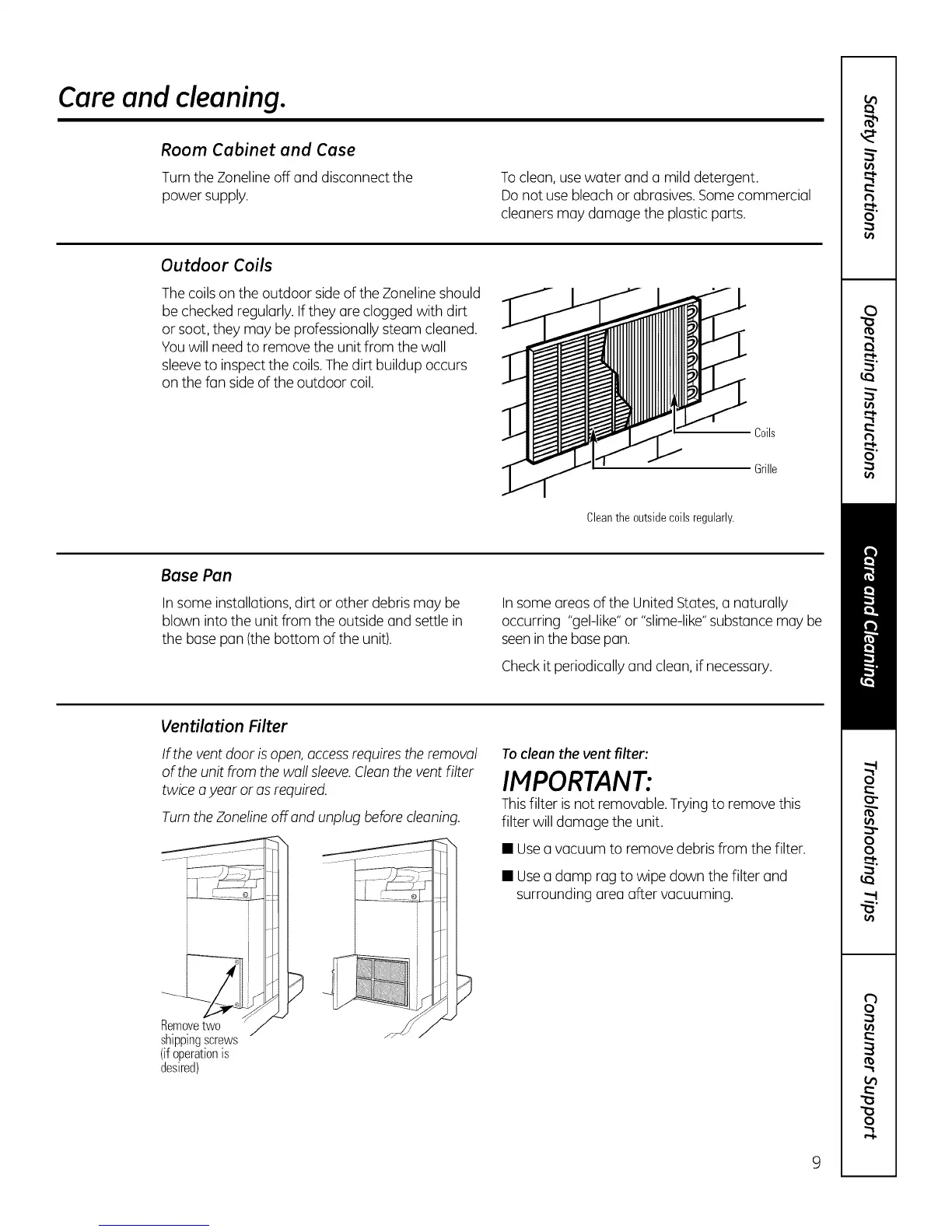 Care and cleaning.

Room Cabinet and Case

Turn the Zoneline off and disconnect the power supply.

To clean, use water and a mild detergent. Do not use bleach or abrasives. Some commercial cleaners may damage the plastic parts.

Outdoor Coils

The coils on the outdoor side of the Zoneline should be checked regularly. If they are clogged with dirt or soot, they may be professionally steam cleaned. You will need to remove the unit from the wall sleeve to inspect the coils. The dirt buildup occurs on the fan side of the outdoor coil.

Coils

Grille

Clean the outside coils regularly.

Base Pan

In some installations, dirt or other debris may be blown into the unit from the outside and settle in the base pan (the bottom of the unit).

In some areas of the United States, a naturally occurring "gel-like" or "slime-like" substance may be seen in the base pan.

Check it periodically and clean, if necessary.

Ventilation Filter

If the vent door is open, access requires the removal of the unit from the wall sleeve. Clean the vent filter twice a year or as required.

Turn the Zoneline off and unplug before cleaning.

Remove two shipping screws (if operation is desired)

To clean the vent filter:

IMPORTANT:

This filter is not removable. Trying to remove this filter will damage the unit.

■ Use a vacuum to remove debris from the filter.

■ Use a damp rag to wipe down the filter and surrounding area after vacuuming.

Safety Instructions

Operating Instructions

Care and Cleaning

Troubleshooting Tips

Consumer Support

9